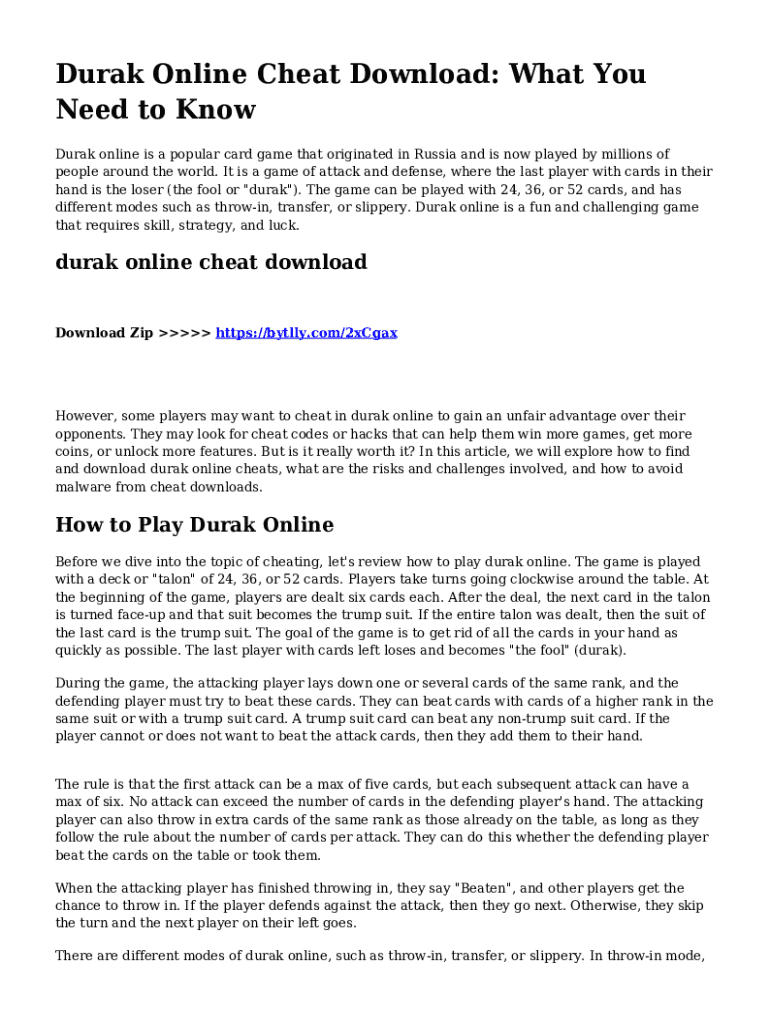 Durak Online Cheat Download: What You Need to Know

Durak online is a popular card game that originated in Russia and is now played by millions of people around the world. It is a game of attack and defense, where the last player with cards in their hand is the loser (the fool or "durak"). The game can be played with 24, 36, or 52 cards, and has different modes such as throw-in, transfer, or slippery. Durak online is a fun and challenging game that requires skill, strategy, and luck.

durak online cheat download

Download Zip >>>>> https://bytlly.com/2xCgax

However, some players may want to cheat in durak online to gain an unfair advantage over their opponents. They may look for cheat codes or hacks that can help them win more games, get more coins, or unlock more features. But is it really worth it? In this article, we will explore how to find and download durak online cheats, what are the risks and challenges involved, and how to avoid malware from cheat downloads.

How to Play Durak Online

Before we dive into the topic of cheating, let's review how to play durak online. The game is played with a deck or "talon" of 24, 36, or 52 cards. Players take turns going clockwise around the table. At the beginning of the game, players are dealt six cards each. After the deal, the next card in the talon is turned face-up and that suit becomes the trump suit. If the entire talon was dealt, then the suit of the last card is the trump suit. The goal of the game is to get rid of all the cards in your hand as quickly as possible. The last player with cards left loses and becomes "the fool" (durak).

During the game, the attacking player lays down one or several cards of the same rank, and the defending player must try to beat these cards. They can beat cards with cards of a higher rank in the same suit or with a trump suit card. A trump suit card can beat any non-trump suit card. If the player cannot or does not want to beat the attack cards, then they add them to their hand.

The rule is that the first attack can be a max of five cards, but each subsequent attack can have a max of six. No attack can exceed the number of cards in the defending player's hand. The attacking player can also throw in extra cards of the same rank as those already on the table, as long as they follow the rule about the number of cards per attack. They can do this whether the defending player beat the cards on the table or took them.

When the attacking player has finished throwing in, they say "Beaten", and other players get the chance to throw in. If the player defends against the attack, then they go next. Otherwise, they skip the turn and the next player on their left goes.

There are different modes of durak online, such as throw-in, transfer, or slippery. In throw-in mode,